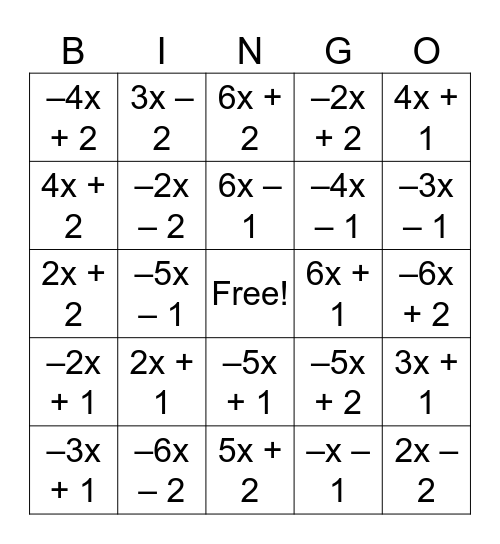 | B | I | N | G | O |
|---|---|---|---|---|
| $-4x + 2$ | $3x - 2$ | $6x + 2$ | $-2x + 2$ | $4x + 1$ |
| $4x + 2$ | $-2x - 2$ | $6x - 1$ | $-4x - 1$ | $-3x - 1$ |
| $2x + 2$ | $-5x - 1$ | Free! | $6x + 1$ | $-6x + 2$ |
| $-2x + 1$ | $2x + 1$ | $-5x + 1$ | $-5x + 2$ | $3x + 1$ |
| $-3x + 1$ | $-6x - 2$ | $5x + 2$ | $-x - 1$ | $2x - 2$ |